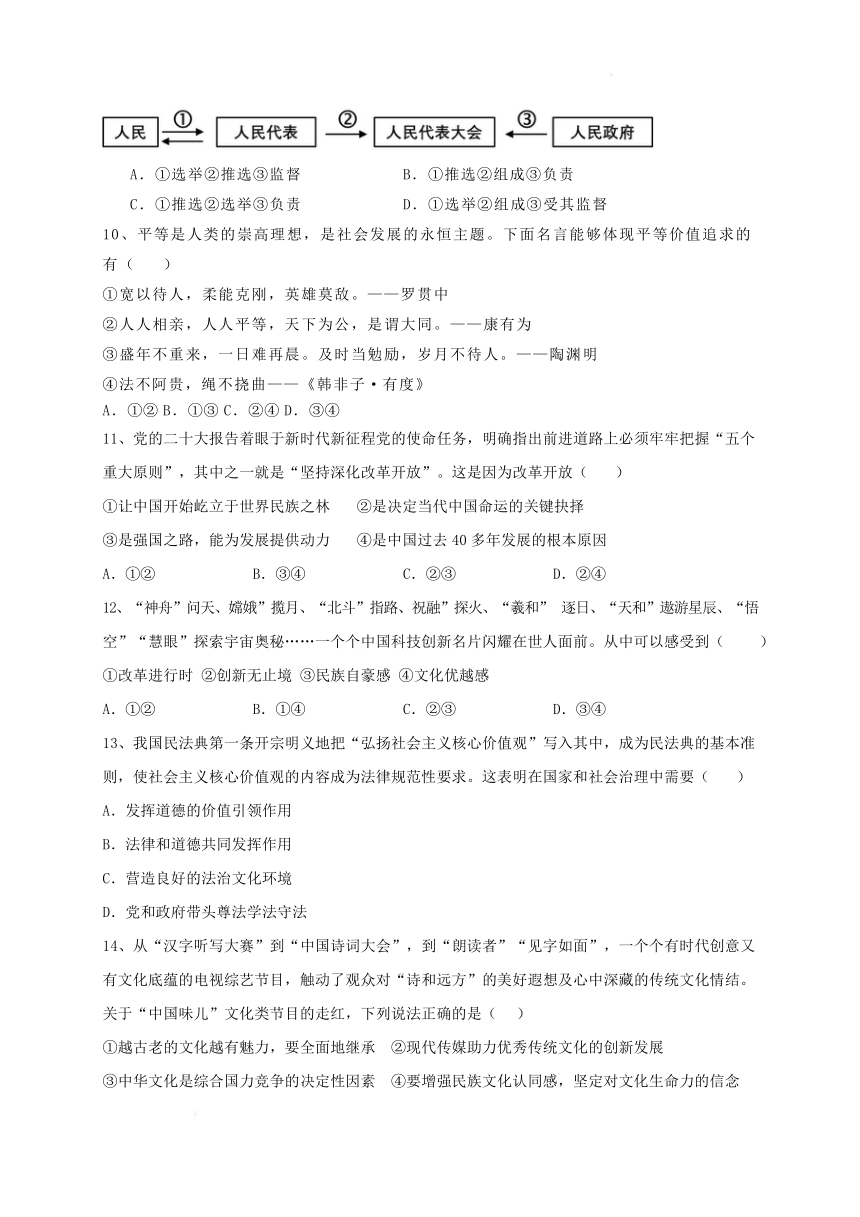 人民 ① 人民代表 ② 人民代表大会 ③ 人民政府

A．①选举②推选③监督　　B．①推选②组成③负责

C．①推选②选举③负责　　D．①选举②组成③受其监督

10、平等是人类的崇高理想，是社会发展的永恒主题。下面名言能够体现平等价值追求的有（　　）

①宽以待人，柔能克刚，英雄莫敌。——罗贯中

②人人相亲，人人平等，天下为公，是谓大同。——康有为

③盛年不重来，一日难再晨。及时当勉励，岁月不待人。——陶渊明

④法不阿贵，绳不挠曲——《韩非子·有度》

A．①② B．①③ C．②④ D．③④

11、党的二十大报告着眼于新时代新征程党的使命任务，明确指出前进道路上必须牢牢把握“五个重大原则”，其中之一就是“坚持深化改革开放”。这是因为改革开放（　　）

①让中国开始屹立于世界民族之林　②是决定当代中国命运的关键抉择

③是强国之路，能为发展提供动力　④是中国过去40多年发展的根本原因

A．①②　　B．③④　　C．②③　　D．②④

12、“神舟”问天、嫦娥”揽月、“北斗”指路、祝融”探火、“羲和” 逐日、“天和”遨游星辰、“悟空”“慧眼”探索宇宙奥秘……一个个中国科技创新名片闪耀在世人面前。从中可以感受到（　　）

①改革进行时 ②创新无止境 ③民族自豪感 ④文化优越感

A．①②　　B．①④　　C．②③　　D．③④

13、我国民法典第一条开宗明义地把“弘扬社会主义核心价值观”写入其中，成为民法典的基本准则，使社会主义核心价值观的内容成为法律规范性要求。这表明在国家和社会治理中需要（　　）

A．发挥道德的价值引领作用

B．法律和道德共同发挥作用

C．营造良好的法治文化环境

D．党和政府带头尊法学法守法

14、从“汉字听写大赛”到“中国诗词大会”，到“朗读者”“见字如面”，一个个有时代创意又有文化底蕴的电视综艺节目，触动了观众对“诗和远方”的美好遐想及心中深藏的传统文化情结。关于“中国味儿”文化类节目的走红，下列说法正确的是（　）

①越古老的文化越有魅力，要全面地继承　②现代传媒助力优秀传统文化的创新发展

③中华文化是综合国力竞争的决定性因素　④要增强民族文化认同感，坚定对文化生命力的信念